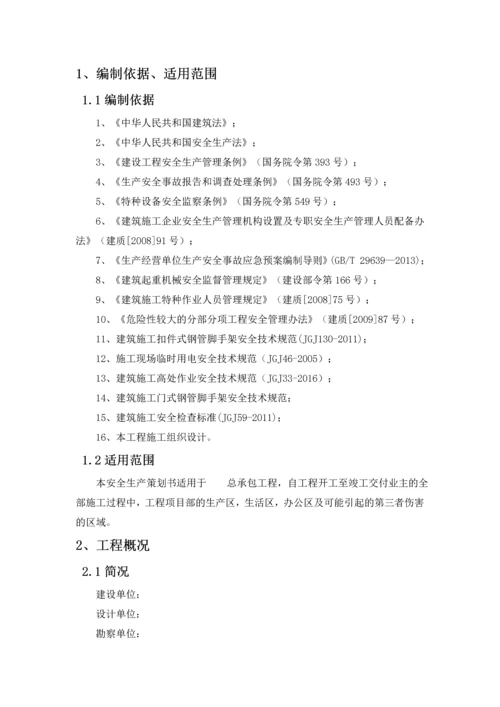 1、编制依据、适用范围

1.1 编制依据

1、《中华人民共和国建筑法》；

2、《中华人民共和国安全生产法》；

3、《建设工程安全生产管理条例》（国务院令第 393 号）；

4、《生产安全事故报告和调查处理条例》（国务院令第 493 号）；

5、《特种设备安全监察条例》（国务院令第 549 号）；

6、《建筑施工企业安全生产管理机构设置及专职安全生产管理人员配备办法》（建质[2008]91 号）；

7、《生产经营单位生产安全事故应急预案编制导则》(GB/T 29639—2013)；

8、《建筑起重机械安全监督管理规定》（建设部令第 166 号）；

9、《建筑施工特种作业人员管理规定》（建质[2008]75 号）；

10、《危险性较大的分部分项工程安全管理办法》（建质[2009]87 号）；

11、建筑施工扣件式钢管脚手架安全技术规范(JGJ130-2011)；

12、施工现场临时用电安全技术规范（JGJ46-2005）；

13、建筑施工高处作业安全技术规范（JGJ33-2016）；

14、建筑施工门式钢管脚手架安全技术规范；

15、建筑施工安全检查标准(JGJ59-2011)；

16、本工程施工组织设计。

1.2 适用范围

本安全生产策划书适用于　　总承包工程，自工程开工至竣工交付业主的全部施工过程中，工程项目部的生产区，生活区，办公区及可能引起的第三者伤害的区域。

2、工程概况

2.1 简况

建设单位：

设计单位：

勘察单位：